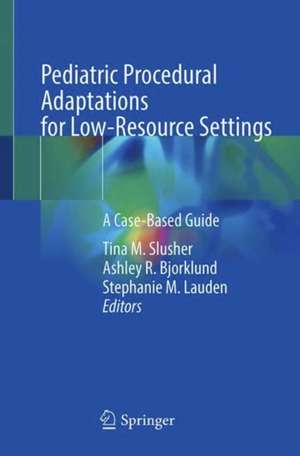 Pediatric Procedural Adaptations for Low-Resource Settings

A Case-Based Guide

Tina M. Slusher
Ashley R. Bjorklund
Stephanie M. Lauden
Editors

Springer